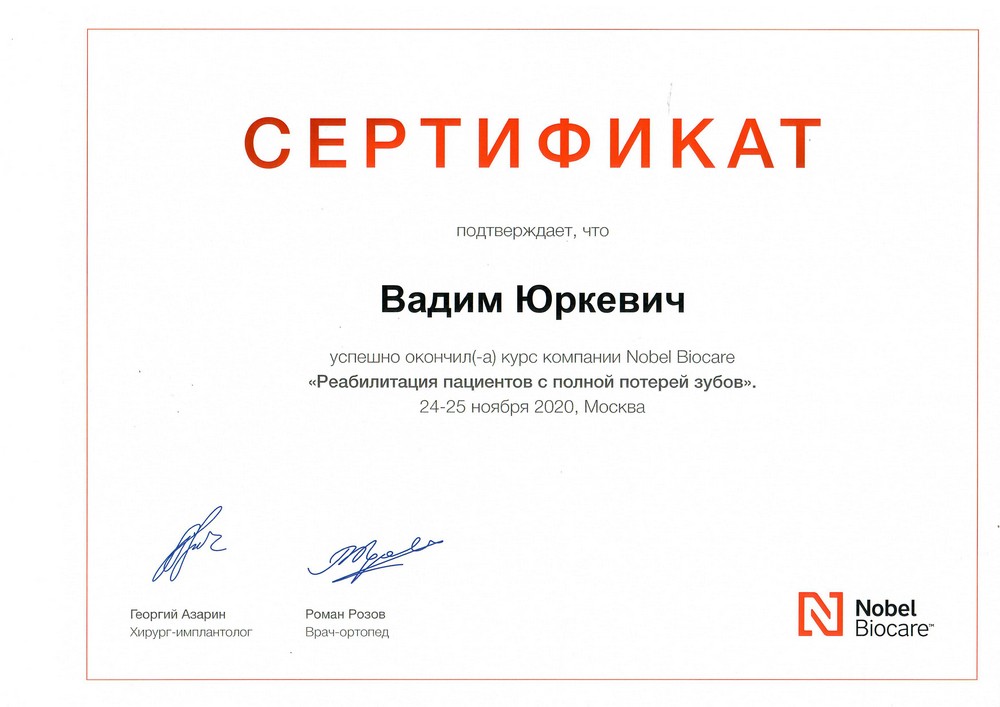 СЕРТИФИКАТ

подтверждает, что

Вадим Юркевич

успешно окончил(-а) курс компании Nobel Biocare
«Реабилитация пациентов с полной потерей зубов».
24-25 ноября 2020, Москва

Георгий Азарин
Хирург-имплантолог

Роман Розов
Врач-ортопед

Nobel Biocare™